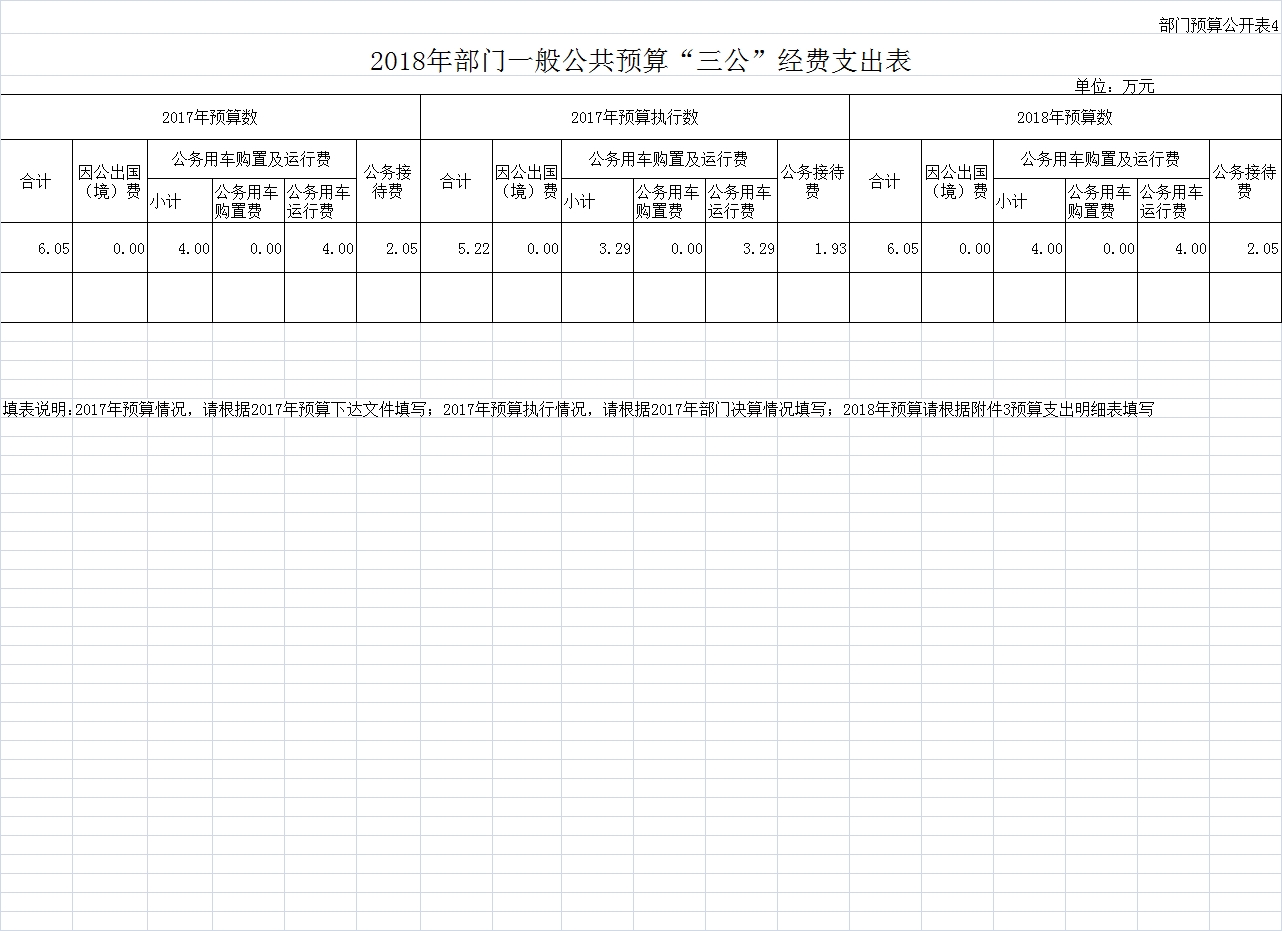 部门预算公开表4

2018年部门一般公共预算“三公”经费支出表

单位：万元

| 2017年预算数 | | | | | | 2017年预算执行数 | | | | | | 2018年预算数 | | | | | |
|---|---|---|---|---|---|---|---|---|---|---|---|---|---|---|---|---|---|
| 合计 | 因公出国（境）费 | 公务用车购置及运行费 | | | 公务接待费 | 合计 | 因公出国（境）费 | 公务用车购置及运行费 | | | 公务接待费 | 合计 | 因公出国（境）费 | 公务用车购置及运行费 | | | 公务接待费 |
| | | 小计 | 公务用车购置费 | 公务用车运行费 | | | | 小计 | 公务用车购置费 | 公务用车运行费 | | | | 小计 | 公务用车购置费 | 公务用车运行费 | |
| 6.05 | 0.00 | 4.00 | 0.00 | 4.00 | 2.05 | 5.22 | 0.00 | 3.29 | 0.00 | 3.29 | 1.93 | 6.05 | 0.00 | 4.00 | 0.00 | 4.00 | 2.05 |
| | | | | | | | | | | | | | | | | | |

填表说明：2017年预算情况，请根据2017年预算下达文件填写；2017年预算执行情况，请根据2017年部门决算情况填写；2018年预算请根据附件3预算支出明细表填写